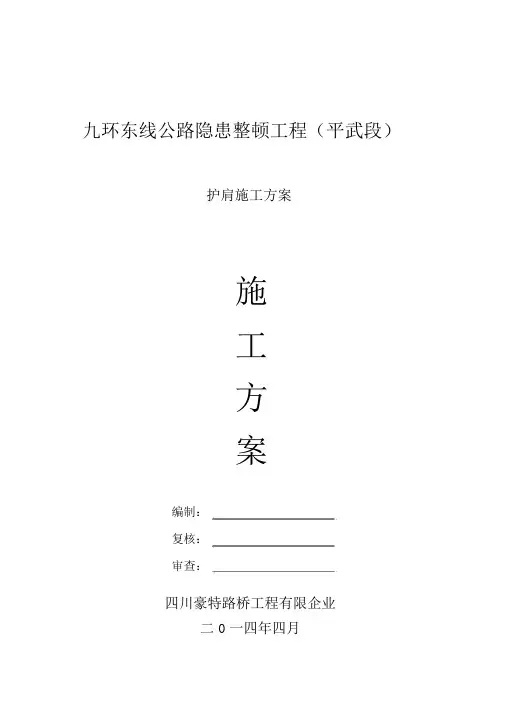 九环东线公路隐患整顿工程（平武段）

护肩施工方案

施

工

方

案

编制：

复核：

审查：

四川豪特路桥工程有限企业

二 0 一四年四月